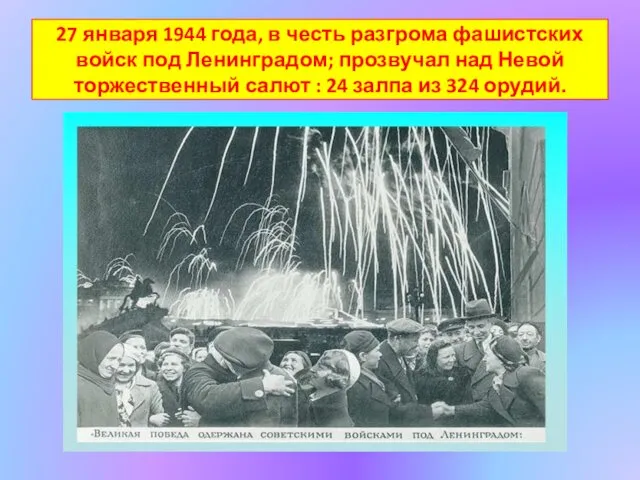 27 января 1944 года, в честь разгрома фашистских войск под Ленинградом; прозвучал над Невой торжественный салют : 24 залпа из 324 орудий.

«Великая победа одержана советскими войсками под Ленинградом: